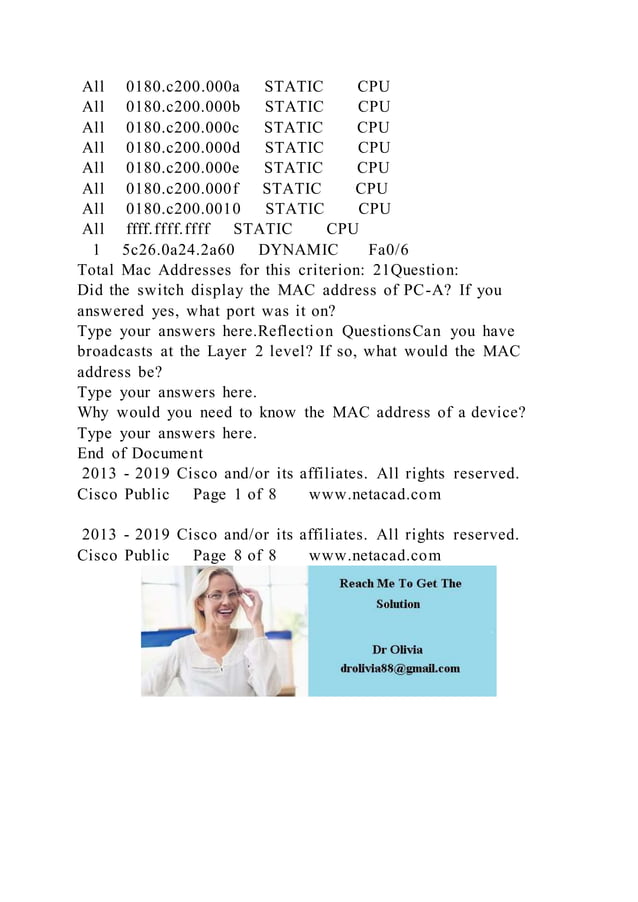 All 0180.c200.000a STATIC CPU
All 0180.c200.000b STATIC CPU
All 0180.c200.000c STATIC CPU
All 0180.c200.000d STATIC CPU
All 0180.c200.000e STATIC CPU
All 0180.c200.000f STATIC CPU
All 0180.c200.0010 STATIC CPU
All ffff.ffff.ffff STATIC CPU
1 5c26.0a24.2a60 DYNAMIC Fa0/6
Total Mac Addresses for this criterion: 21Question:
Did the switch display the MAC address of PC-A? If you answered yes, what port was it on?
Type your answers here.Reflection QuestionsCan you have broadcasts at the Layer 2 level? If so, what would the MAC address be?
Type your answers here.
Why would you need to know the MAC address of a device?
Type your answers here.
End of Document
2013 - 2019 Cisco and/or its affiliates. All rights reserved. Cisco Public Page 1 of 8 www.netacad.com

2013 - 2019 Cisco and/or its affiliates. All rights reserved. Cisco Public Page 8 of 8 www.netacad.com

Reach Me To Get The Solution

Dr Olivia
drolivia88@gmail.com